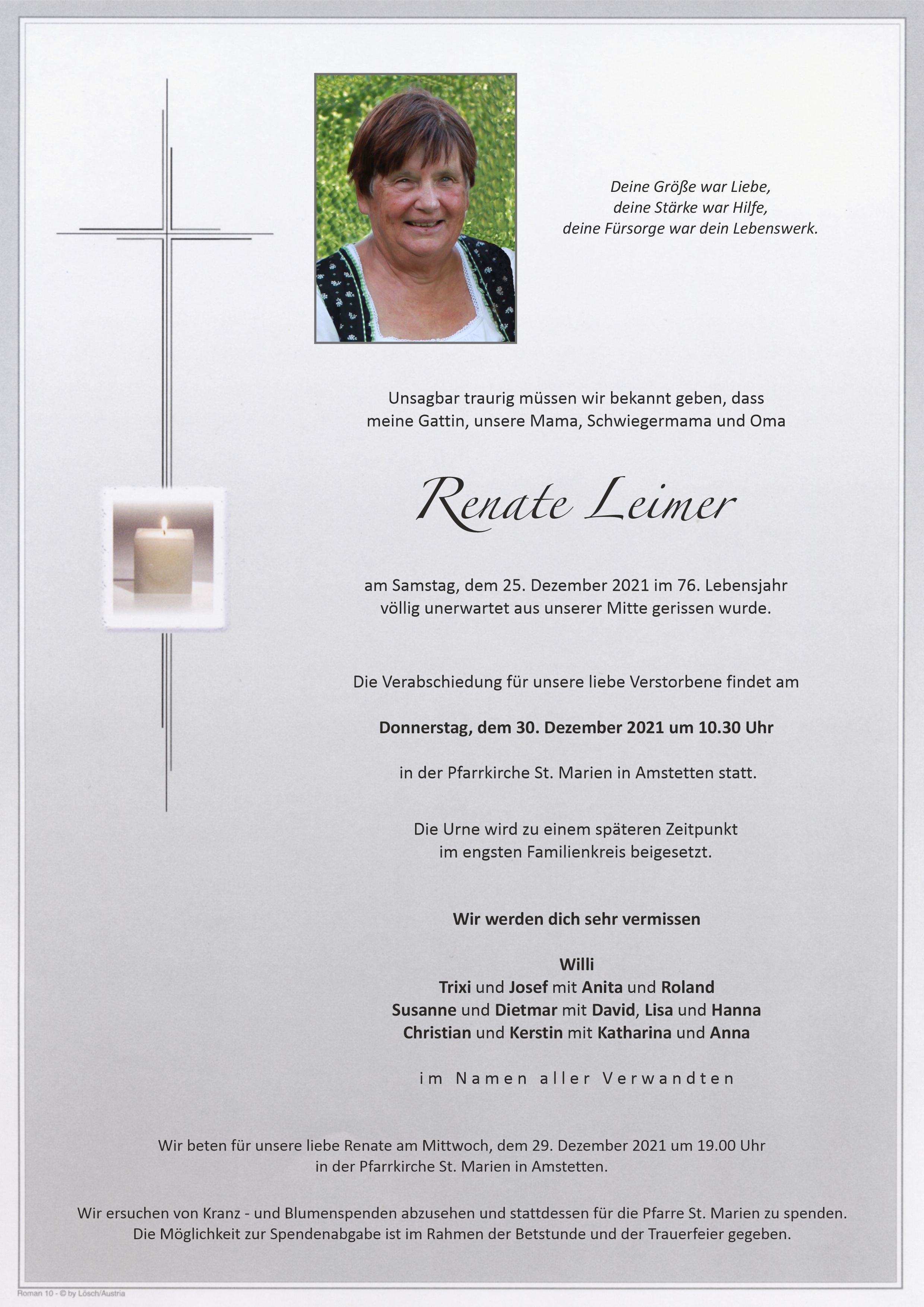 Deine Größe war Liebe,
deine Stärke war Hilfe,
deine Fürsorge war dein Lebenswerk.

Unsagbar traurig müssen wir bekannt geben, dass meine Gattin, unsere Mama, Schwiegermama und Oma

Renate Leimer

am Samstag, dem 25. Dezember 2021 im 76. Lebensjahr völlig unerwartet aus unserer Mitte gerissen wurde.

Die Verabschiedung für unsere liebe Verstorbene findet am

Donnerstag, dem 30. Dezember 2021 um 10.30 Uhr

in der Pfarrkirche St. Marien in Amstetten statt.

Die Urne wird zu einem späteren Zeitpunkt im engsten Familienkreis beigesetzt.

Wir werden dich sehr vermissen

Willi
Trixi und Josef mit Anita und Roland
Susanne und Dietmar mit David, Lisa und Hanna
Christian und Kerstin mit Katharina und Anna

im Namen aller Verwandten

Wir beten für unsere liebe Renate am Mittwoch, dem 29. Dezember 2021 um 19.00 Uhr in der Pfarrkirche St. Marien in Amstetten.

Wir ersuchen von Kranz - und Blumenspenden abzusehen und stattdessen für die Pfarre St. Marien zu spenden. Die Möglichkeit zur Spendenabgabe ist im Rahmen der Betstunde und der Trauerfeier gegeben.

Roman 10 - © by Lösch/Austria